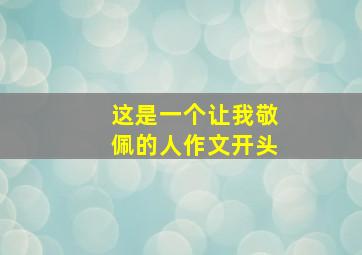 这是一个让我敬佩的人作文开头